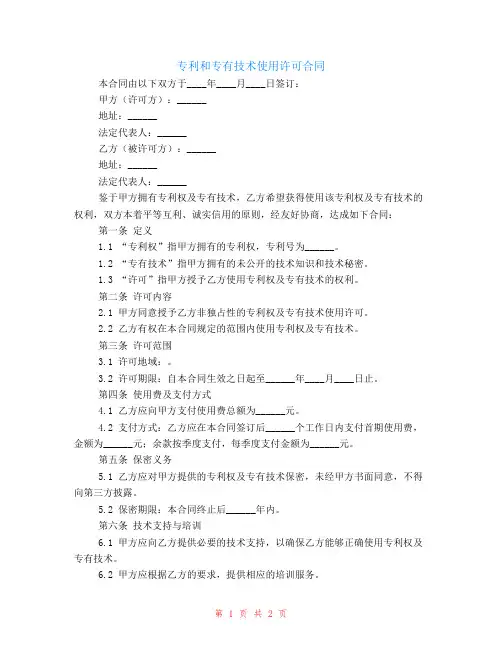 专利和专有技术使用许可合同

本合同由以下双方于____年____月____日签订：

甲方（许可方）：______

地址：______

法定代表人：______

乙方（被许可方）：______

地址：______

法定代表人：______

鉴于甲方拥有专利权及专有技术，乙方希望获得使用该专利权及专有技术的权利，双方本着平等互利、诚实信用的原则，经友好协商，达成如下合同：

第一条 定义

1.1 “专利权”指甲方拥有的专利权，专利号为______。

1.2 “专有技术”指甲方拥有的未公开的技术知识和技术秘密。

1.3 “许可”指甲方授予乙方使用专利权及专有技术的权利。

第二条 许可内容

2.1 甲方同意授予乙方非独占性的专利权及专有技术使用许可。

2.2 乙方有权在本合同规定的范围内使用专利权及专有技术。

第三条 许可范围

3.1 许可地域：。

3.2 许可期限：自本合同生效之日起至______年____月____日止。

第四条 使用费及支付方式

4.1 乙方应向甲方支付使用费总额为______元。

4.2 支付方式：乙方应在本合同签订后______个工作日内支付首期使用费，金额为______元；余款按季度支付，每季度支付金额为______元。

第五条 保密义务

5.1 乙方应对甲方提供的专利权及专有技术保密，未经甲方书面同意，不得向第三方披露。

5.2 保密期限：本合同终止后______年内。

第六条 技术支持与培训

6.1 甲方应向乙方提供必要的技术支持，以确保乙方能够正确使用专利权及专有技术。

6.2 甲方应根据乙方的要求，提供相应的培训服务。

第 1 页 共 2 页